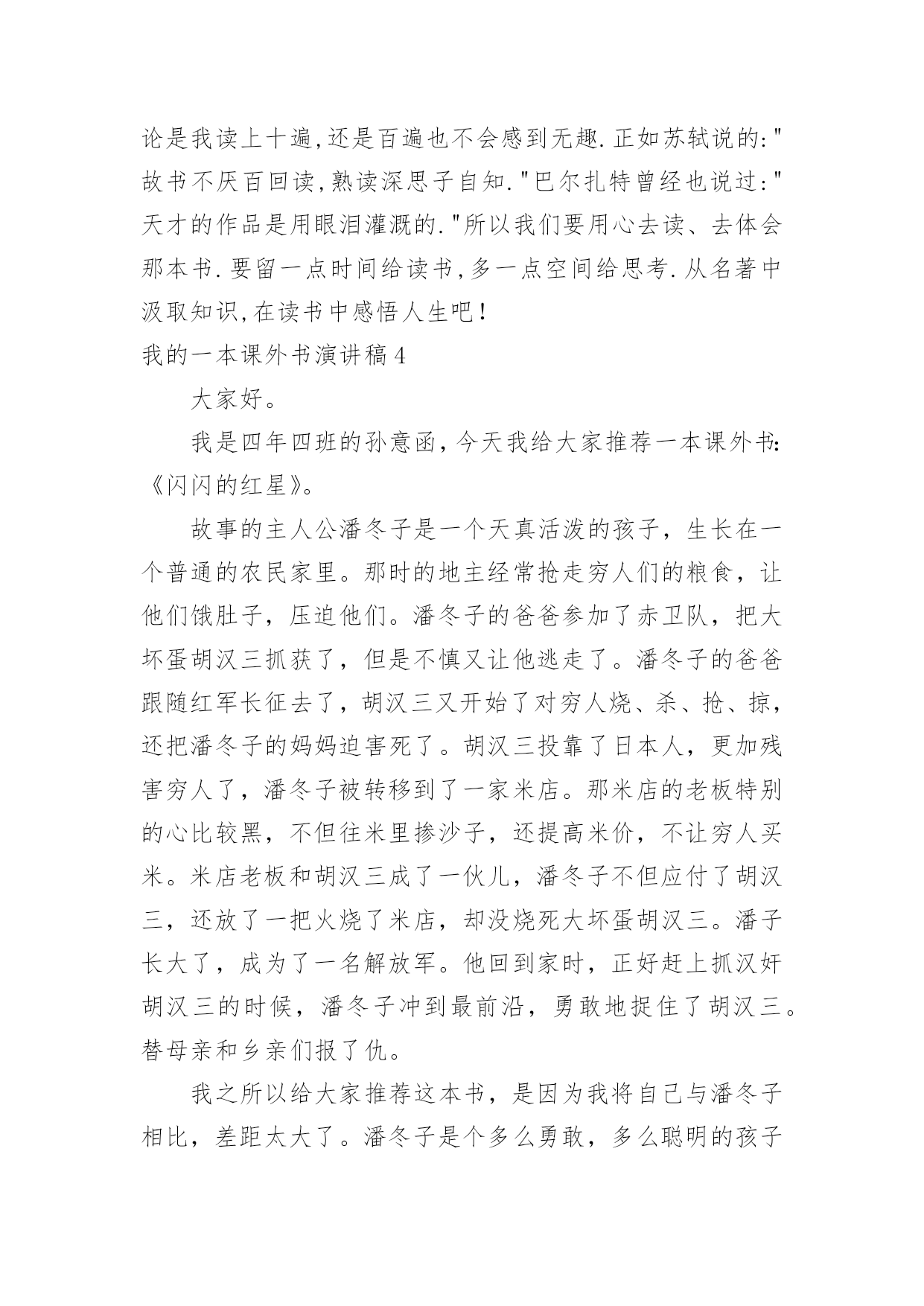 论是我读上十遍,还是百遍也不会感到无趣.正如苏轼说的:"故书不厌百回读,熟读深思子自知."巴尔扎特曾经也说过:"天才的作品是用眼泪灌溉的."所以我们要用心去读、去体会那本书.要留一点时间给读书,多一点空间给思考.从名著中汲取知识,在读书中感悟人生吧!

我的一本课外书演讲稿4

大家好。

我是四年四班的孙意函，今天我给大家推荐一本课外书:《闪闪的红星》。

故事的主人公潘冬子是一个天真活泼的孩子，生长在一个普通的农民家里。那时的地主经常抢走穷人们的粮食，让他们饿肚子，压迫他们。潘冬子的爸爸参加了赤卫队，把大坏蛋胡汉三抓获了，但是不慎又让他逃走了。潘冬子的爸爸跟随红军长征去了，胡汉三又开始了对穷人烧、杀、抢、掠，还把潘冬子的妈妈迫害死了。胡汉三投靠了日本人，更加残害穷人了，潘冬子被转移到了一家米店。那米店的老板特别的心比较黑，不但往米里掺沙子，还提高米价，不让穷人买米。米店老板和胡汉三成了一伙儿，潘冬子不但应付了胡汉三，还放了一把火烧了米店，却没烧死大坏蛋胡汉三。潘子长大了，成为了一名解放军。他回到家时，正好赶上抓汉奸胡汉三的时候，潘冬子冲到最前沿，勇敢地捉住了胡汉三。替母亲和乡亲们报了仇。

我之所以给大家推荐这本书，是因为我将自己与潘冬子相比，差距太大了。潘冬子是个多么勇敢，多么聪明的孩子